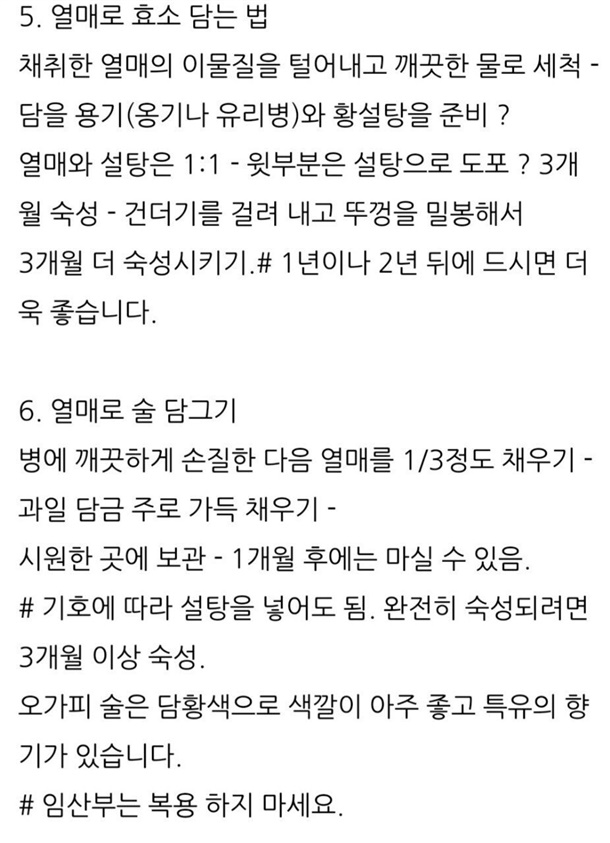 5. 열매로 효소 담는 법
채취한 열매의 이물질을 털어내고 깨끗한 물로 세척 - 담을 용기(옹기나 유리병)와 황설탕을 준비 ? 열매와 설탕은 1:1 - 윗부분은 설탕으로 도포 ? 3개월 숙성 - 건더기를 걸려 내고 뚜껑을 밀봉해서 3개월 더 숙성시키기.# 1년이나 2년 뒤에 드시면 더욱 좋습니다.

6. 열매로 술 담그기
병에 깨끗하게 손질한 다음 열매를 1/3정도 채우기 - 과일 담금 주로 가득 채우기 -
시원한 곳에 보관 - 1개월 후에는 마실 수 있음.
# 기호에 따라 설탕을 넣어도 됨. 완전히 숙성되려면 3개월 이상 숙성.
오가피 술은 담황색으로 색깔이 아주 좋고 특유의 향기가 있습니다.
# 임산부는 복용 하지 마세요.